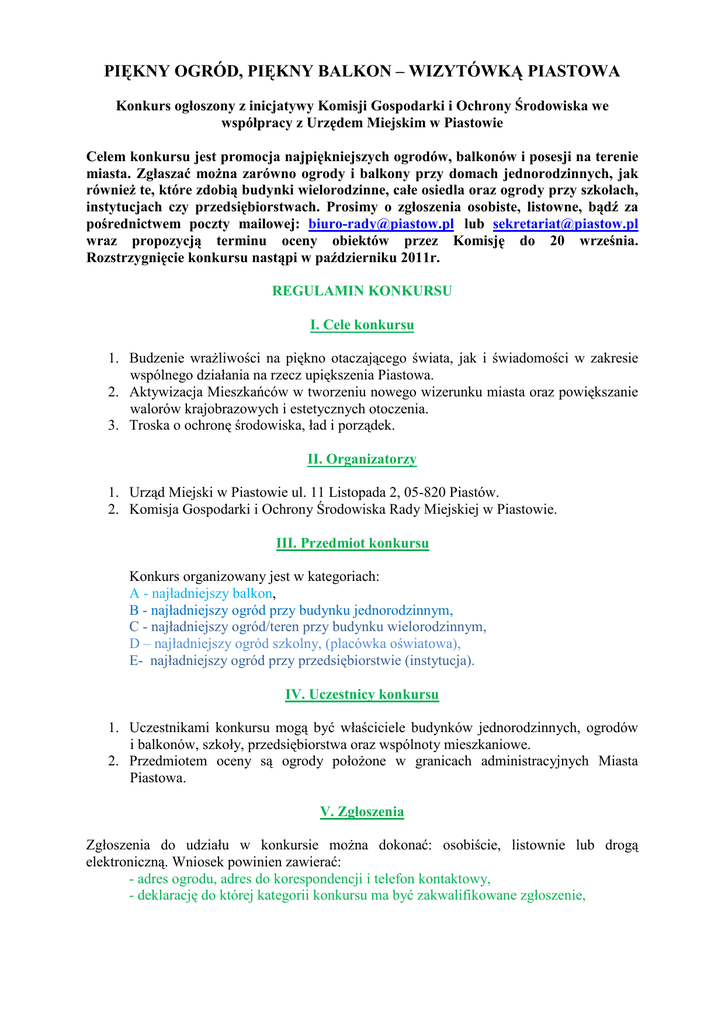 PIĘKNY OGRÓD, PIĘKNY BALKON – WIZYTÓWKĄ PIASTOWA

Konkurs ogłoszony z inicjatywy Komisji Gospodarki i Ochrony Środowiska we współpracy z Urzędem Miejskim w Piastowie

Celem konkursu jest promocja najpiękniejszych ogrodów, balkonów i posesji na terenie miasta. Zgłaszać można zarówno ogrody i balkony przy domach jednorodzinnych, jak również te, które zdobią budynki wielorodzinne, całe osiedla oraz ogrody przy szkołach, instytucjach czy przedsiębiorstwach. Prosimy o zgłoszenia osobiste, listowne, bądź za pośrednictwem poczty mailowej: biuro-rady@piastow.pl lub sekretariat@piastow.pl wraz propozycją terminu oceny obiektów przez Komisję do 20 września. Rozstrzygnięcie konkursu nastąpi w październiku 2011r.

REGULAMIN KONKURSU

I. Cele konkursu

1. Budzenie wrażliwości na piękno otaczającego świata, jak i świadomości w zakresie wspólnego działania na rzecz upiększenia Piastowa.
2. Aktywizacja Mieszkańców w tworzeniu nowego wizerunku miasta oraz powiększanie walorów krajobrazowych i estetycznych otoczenia.
3. Troska o ochronę środowiska, ład i porządek.

II. Organizatorzy

1. Urząd Miejski w Piastowie ul. 11 Listopada 2, 05-820 Piastów.
2. Komisja Gospodarki i Ochrony Środowiska Rady Miejskiej w Piastowie.

III. Przedmiot konkursu

Konkurs organizowany jest w kategoriach:
A - najładniejszy balkon,
B - najładniejszy ogród przy budynku jednorodzinnym,
C - najładniejszy ogród/teren przy budynku wielorodzinnym,
D – najładniejszy ogród szkolny, (placówka oświatowa),
E- najładniejszy ogród przy przedsiębiorstwie (instytucja).

IV. Uczestnicy konkursu

1. Uczestnikami konkursu mogą być właściciele budynków jednorodzinnych, ogrodów i balkonów, szkoły, przedsiębiorstwa oraz wspólnoty mieszkaniowe.
2. Przedmiotem oceny są ogrody położone w granicach administracyjnych Miasta Piastowa.

V. Zgłoszenia

Zgłoszenia do udziału w konkursie można dokonać: osobiście, listownie lub drogą elektroniczną. Wniosek powinien zawierać:
- adres ogrodu, adres do korespondencji i telefon kontaktowy,
- deklarację do której kategorii konkursu ma być zakwalifikowane zgłoszenie,